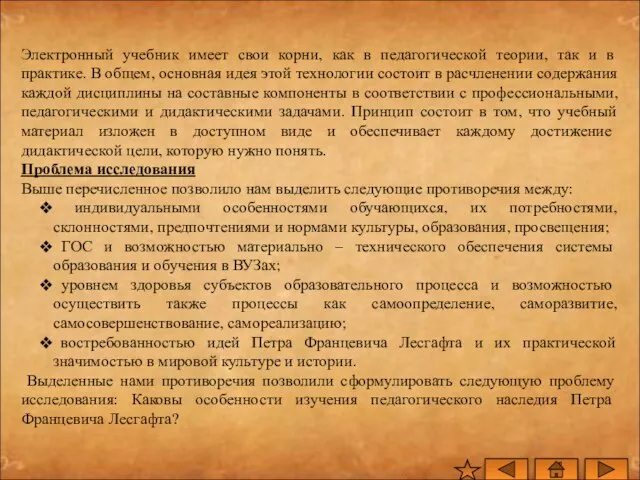 Электронный учебник имеет свои корни, как в педагогической теории, так и в практике. В общем, основная идея этой технологии состоит в расчленении содержания каждой дисциплины на составные компоненты в соответствии с профессиональными, педагогическими и дидактическими задачами. Принцип состоит в том, что учебный материал изложен в доступном виде и обеспечивает каждому достижение дидактической цели, которую нужно понять.

Проблема исследования

Выше перечисленное позволило нам выделить следующие противоречия между:

❖ индивидуальными особенностями обучающихся, их потребностями, склонностями, предпочтениями и нормами культуры, образования, просвещения;

❖ ГОС и возможностью материально – технического обеспечения системы образования и обучения в ВУЗах;

❖ уровнем здоровья субъектов образовательного процесса и возможностью осуществить также процессы как самоопределение, саморазвитие, самосовершенствование, самореализацию;

❖ востребованностью идей Петра Францевича Лесгафта и их практической значимостью в мировой культуре и истории.

Выделенные нами противоречия позволили сформулировать следующую проблему исследования: Каковы особенности изучения педагогического наследия Петра Францевича Лесгафта?